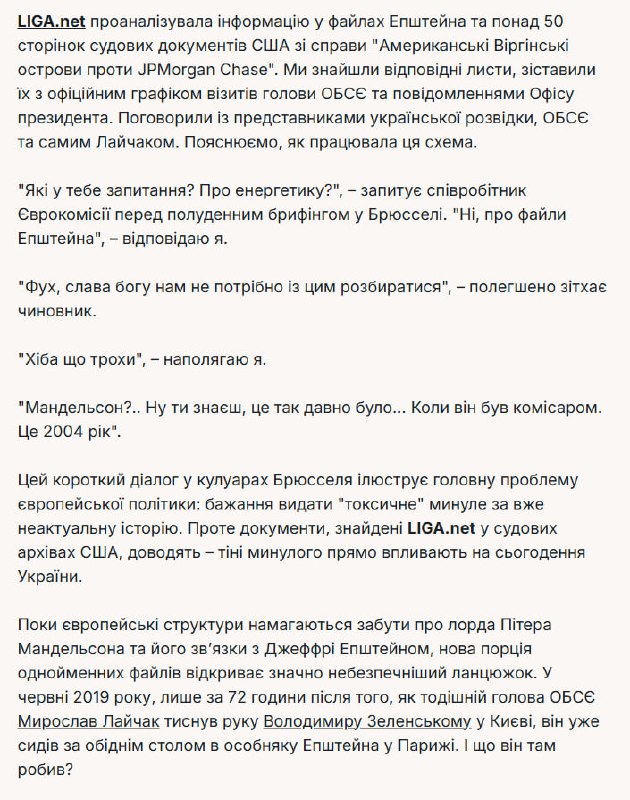 LIGA.net проаналізувала інформацію у файлах Епштейна та понад 50 сторінок судових документів США зі справи "Американські Віргінські острови проти JPMorgan Chase". Ми знайшли відповідні листи, зіставили їх з офіційним графіком візитів голови ОБСЄ та повідомленнями Офісу президента. Поговорили із представниками української розвідки, ОБСЄ та самим Лайчаком. Пояснюємо, як працювала ця схема.

"Які у тебе запитання? Про енергетику?", – запитує співробітник Єврокомісії перед полуденним брифінгом у Брюсселі. "Ні, про файли Епштейна", – відповідаю я.

"Фух, слава богу нам не потрібно із цим розбиратися", – полегшено зітхає чиновник.

"Хіба що трохи", – наполягаю я.

"Мандельсон?.. Ну ти знаєш, це так давно було... Коли він був комісаром. Це 2004 рік".

Цей короткий діалог у кулуарах Брюсселя ілюструє головну проблему європейської політики: бажання видати "токсичне" минуле за вже неактуальну історію. Проте документи, знайдені LIGA.net у судових архівах США, доводять – тіні минулого прямо впливають на сьогодення України.

Поки європейські структури намагаються забути про лорда Пітера Мандельсона та його зв'язки з Джеффрі Епштейном, нова порція однойменних файлів відкриває значно небезпечніший ланцюжок. У червні 2019 року, лише за 72 години після того, як тодішній голова ОБСЄ Мирослав Лайчак тиснув руку Володимиру Зеленському у Києві, він уже сидів за обіднім столом в особняку Епштейна у Парижі. І що він там робив?